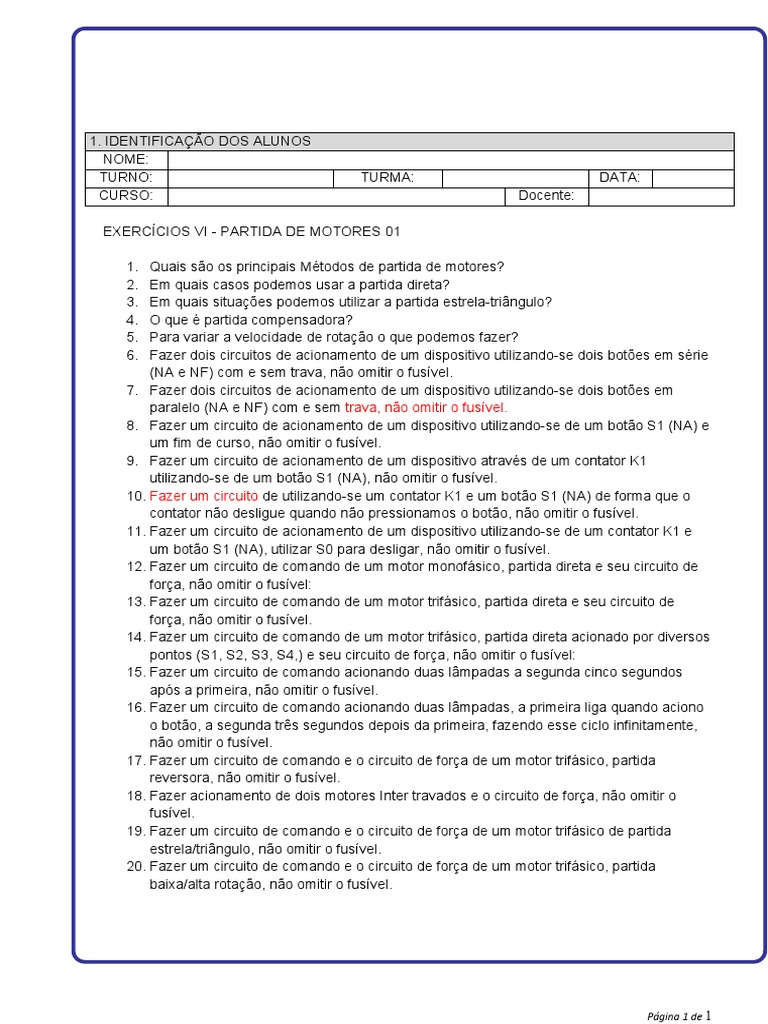 1. IDENTIFICAÇÃO DOS ALUNOS
NOME:
TURNO: TURMA: DATA:
CURSO: Docente:

EXERCÍCIOS VI - PARTIDA DE MOTORES 01

1. Quais são os principais Métodos de partida de motores?
2. Em quais casos podemos usar a partida direta?
3. Em quais situações podemos utilizar a partida estrela-triângulo?
4. O que é partida compensadora?
5. Para variar a velocidade de rotação o que podemos fazer?
6. Fazer dois circuitos de acionamento de um dispositivo utilizando-se dois botões em série (NA e NF) com e sem trava, não omitir o fusível.
7. Fazer dois circuitos de acionamento de um dispositivo utilizando-se dois botões em paralelo (NA e NF) com e sem trava, não omitir o fusível.
8. Fazer um circuito de acionamento de um dispositivo utilizando-se de um botão S1 (NA) e um fim de curso, não omitir o fusível.
9. Fazer um circuito de acionamento de um dispositivo através de um contator K1 utilizando-se de um botão S1 (NA), não omitir o fusível.
10. Fazer um circuito de utilizando-se um contator K1 e um botão S1 (NA) de forma que o contator não desligue quando não pressionamos o botão, não omitir o fusível.
11. Fazer um circuito de acionamento de um dispositivo utilizando-se de um contator K1 e um botão S1 (NA), utilizar S0 para desligar, não omitir o fusível.
12. Fazer um circuito de comando de um motor monofásico, partida direta e seu circuito de força, não omitir o fusível:
13. Fazer um circuito de comando de um motor trifásico, partida direta e seu circuito de força, não omitir o fusível.
14. Fazer um circuito de comando de um motor trifásico, partida direta acionado por diversos pontos (S1, S2, S3, S4,) e seu circuito de força, não omitir o fusível:
15. Fazer um circuito de comando acionando duas lâmpadas a segunda cinco segundos após a primeira, não omitir o fusível.
16. Fazer um circuito de comando acionando duas lâmpadas, a primeira liga quando aciono o botão, a segunda três segundos depois da primeira, fazendo esse ciclo infinitamente, não omitir o fusível.
17. Fazer um circuito de comando e o circuito de força de um motor trifásico, partida reversora, não omitir o fusível.
18. Fazer acionamento de dois motores Inter travados e o circuito de força, não omitir o fusível.
19. Fazer um circuito de comando e o circuito de força de um motor trifásico de partida estrela/triângulo, não omitir o fusível.
20. Fazer um circuito de comando e o circuito de força de um motor trifásico, partida baixa/alta rotação, não omitir o fusível.

Página 1 de 1